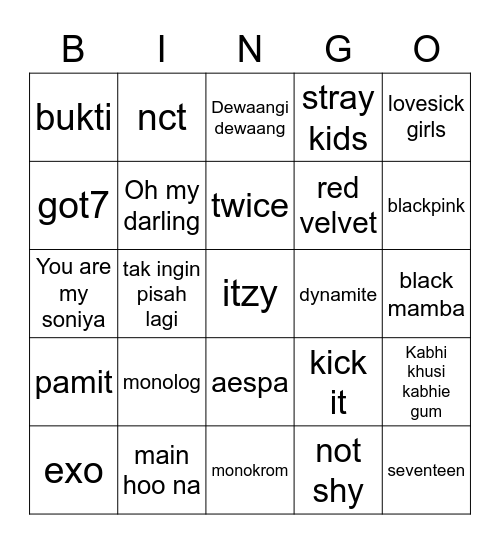 | B | I | N | G | O |
|---|---|---|---|---|
| bukti | nct | Dewaangi dewaang | stray kids | lovesick girls |
| got7 | Oh my darling | twice | red velvet | blackpink |
| You are my soniya | tak ingin pisah lagi | itzy | dynamite | black mamba |
| pamit | monolog | aespa | kick it | Kabhi khusi kabhie gum |
| exo | main hoo na | monokrom | not shy | seventeen |